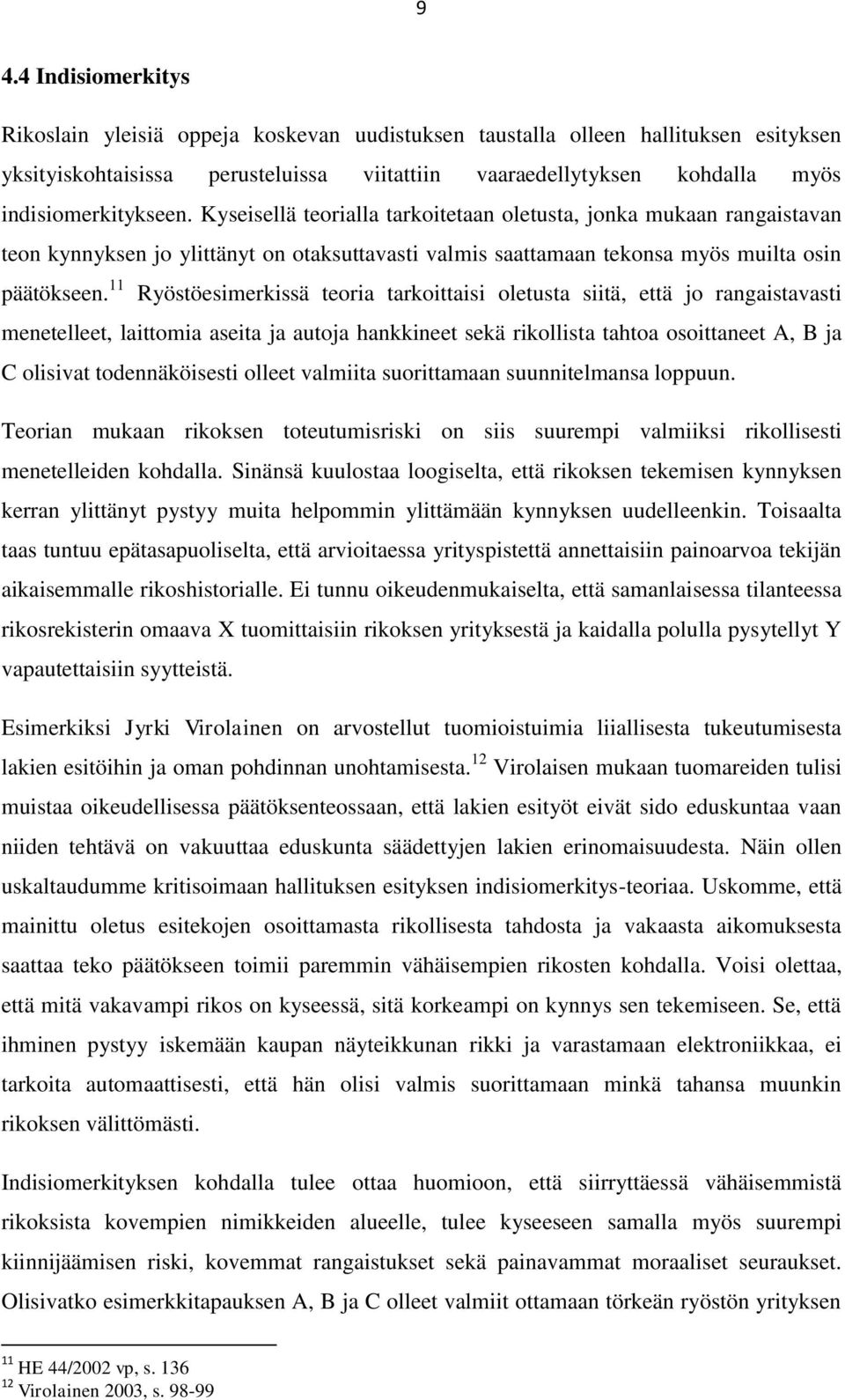 9

4.4 Indisiomerkitys

Rikoslain yleisiä oppeja koskevan uudistuksen taustalla olleen hallituksen esityksen yksityiskohtaisissa perusteluissa viitattiin vaaraedellytyksen kohdalla myös indisiomerkitykseen. Kyseisellä teorialla tarkoitetaan oletusta, jonka mukaan rangaistavan teon kynnyksen jo ylittänyt on otaksuttavasti valmis saattamaan tekonsa myös muilta osin päätökseen.$^{11}$ Ryöstöesimerkissä teoria tarkoittaisi oletusta siitä, että jo rangaistavasti menetelleet, laittomia aseita ja autoja hankkineet sekä rikollista tahtoa osoittaneet A, B ja C olisivat todennäköisesti olleet valmiita suorittamaan suunnitelmansa loppuun.

Teorian mukaan rikoksen toteutumisriski on siis suurempi valmiiksi rikollisesti menetelleiden kohdalla. Sinänsä kuulostaa loogiselta, että rikoksen tekemisen kynnyksen kerran ylittänyt pystyy muita helpommin ylittämään kynnyksen uudelleenkin. Toisaalta taas tuntuu epätasapuoliselta, että arvioitaessa yrityspistettä annettaisiin painoarvoa tekijän aikaisemmalle rikoshistorialle. Ei tunnu oikeudenmukaiselta, että samanlaisessa tilanteessa rikosrekisterin omaava X tuomittaisiin rikoksen yrityksestä ja kaidalla polulla pysytellyt Y vapautettaisiin syytteistä.

Esimerkiksi Jyrki Virolainen on arvostellut tuomioistuimia liiallisesta tukeutumisesta lakien esitöihin ja oman pohdinnan unohtamisesta.$^{12}$ Virolaisen mukaan tuomareiden tulisi muistaa oikeudellisessa päätöksenteossaan, että lakien esityöt eivät sido eduskuntaa vaan niiden tehtävä on vakuuttaa eduskunta säädettyjen lakien erinomaisuudesta. Näin ollen uskaltaudumme kritisoimaan hallituksen esityksen indisiomerkitys-teoriaa. Uskomme, että mainittu oletus esitekojen osoittamasta rikollisesta tahdosta ja vakaasta aikomuksesta saattaa teko päätökseen toimii paremmin vähäisempien rikosten kohdalla. Voisi olettaa, että mitä vakavampi rikos on kyseessä, sitä korkeampi on kynnys sen tekemiseen. Se, että ihminen pystyy iskemään kaupan näyteikkunan rikki ja varastamaan elektroniikkaa, ei tarkoita automaattisesti, että hän olisi valmis suorittamaan minkä tahansa muunkin rikoksen välittömästi.

Indisiomerkityksen kohdalla tulee ottaa huomioon, että siirryttäessä vähäisemmistä rikoksista kovempien nimikkeiden alueelle, tulee kyseeseen samalla myös suurempi kiinnijäämisen riski, kovemmat rangaistukset sekä painavammat moraaliset seuraukset. Olisivatko esimerkkitapauksen A, B ja C olleet valmiit ottamaan törkeän ryöstön yrityksen

$^{11}$ HE 44/2002 vp, s. 136
$^{12}$ Virolainen 2003, s. 98-99